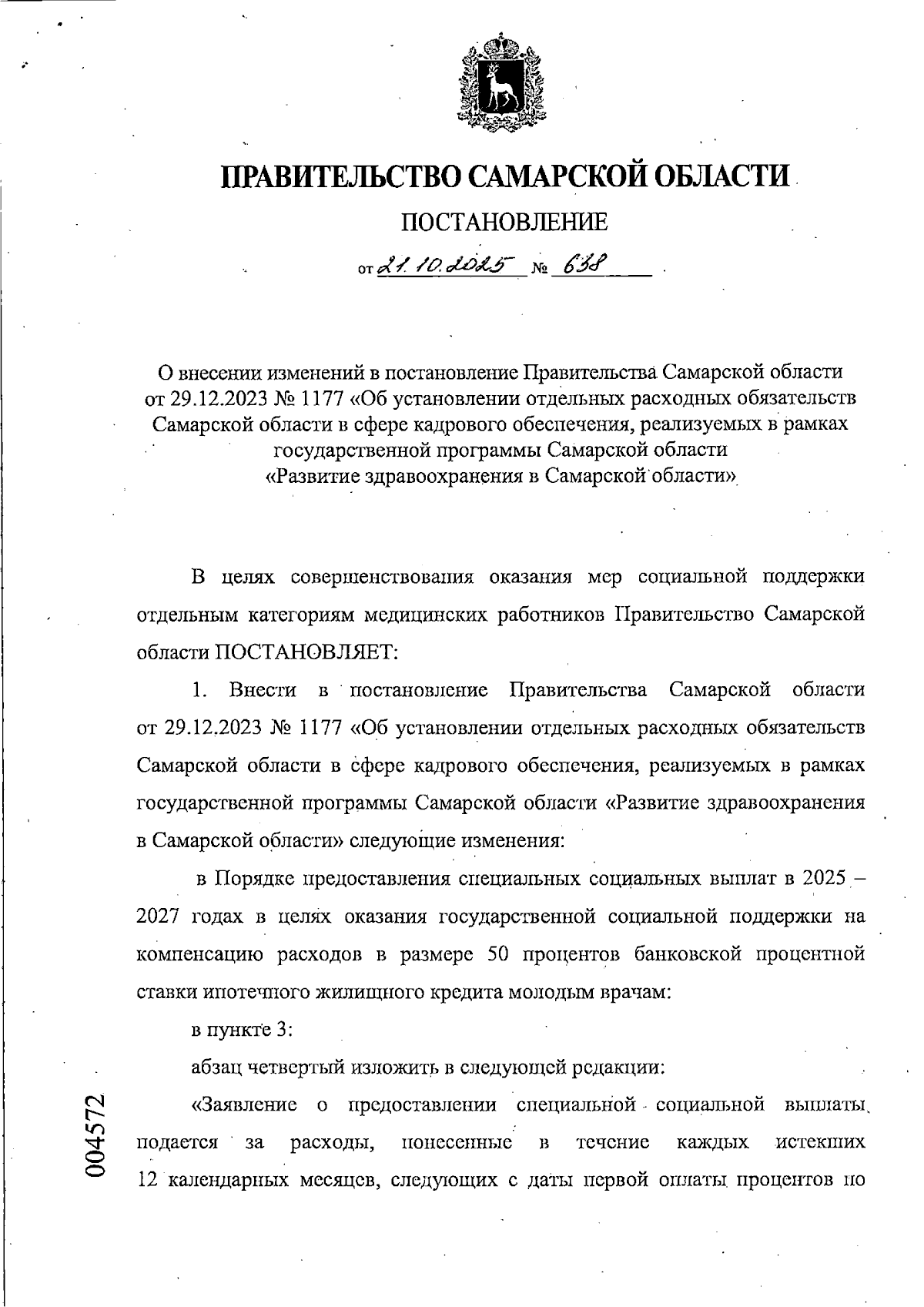 ПРАВИТЕЛЬСТВО САМАРСКОЙ ОБЛАСТИ

ПОСТАНОВЛЕНИЕ

от 21.10.2025 № 638

О внесении изменений в постановление Правительства Самарской области от 29.12.2023 № 1177 «Об установлении отдельных расходных обязательств Самарской области в сфере кадрового обеспечения, реализуемых в рамках государственной программы Самарской области «Развитие здравоохранения в Самарской области»

В целях совершенствования оказания мер социальной поддержки отдельным категориям медицинских работников Правительство Самарской области ПОСТАНОВЛЯЕТ:

1. Внести в постановление Правительства Самарской области от 29.12.2023 № 1177 «Об установлении отдельных расходных обязательств Самарской области в сфере кадрового обеспечения, реализуемых в рамках государственной программы Самарской области «Развитие здравоохранения в Самарской области» следующие изменения:

в Порядке предоставления специальных социальных выплат в 2025 – 2027 годах в целях оказания государственной социальной поддержки на компенсацию расходов в размере 50 процентов банковской процентной ставки ипотечного жилищного кредита молодым врачам:

в пункте 3:

абзац четвертый изложить в следующей редакции:

«Заявление о предоставлении специальной социальной выплаты подается за расходы, понесенные в течение каждых истекших 12 календарных месяцев, следующих с даты первой оплаты процентов по

004572